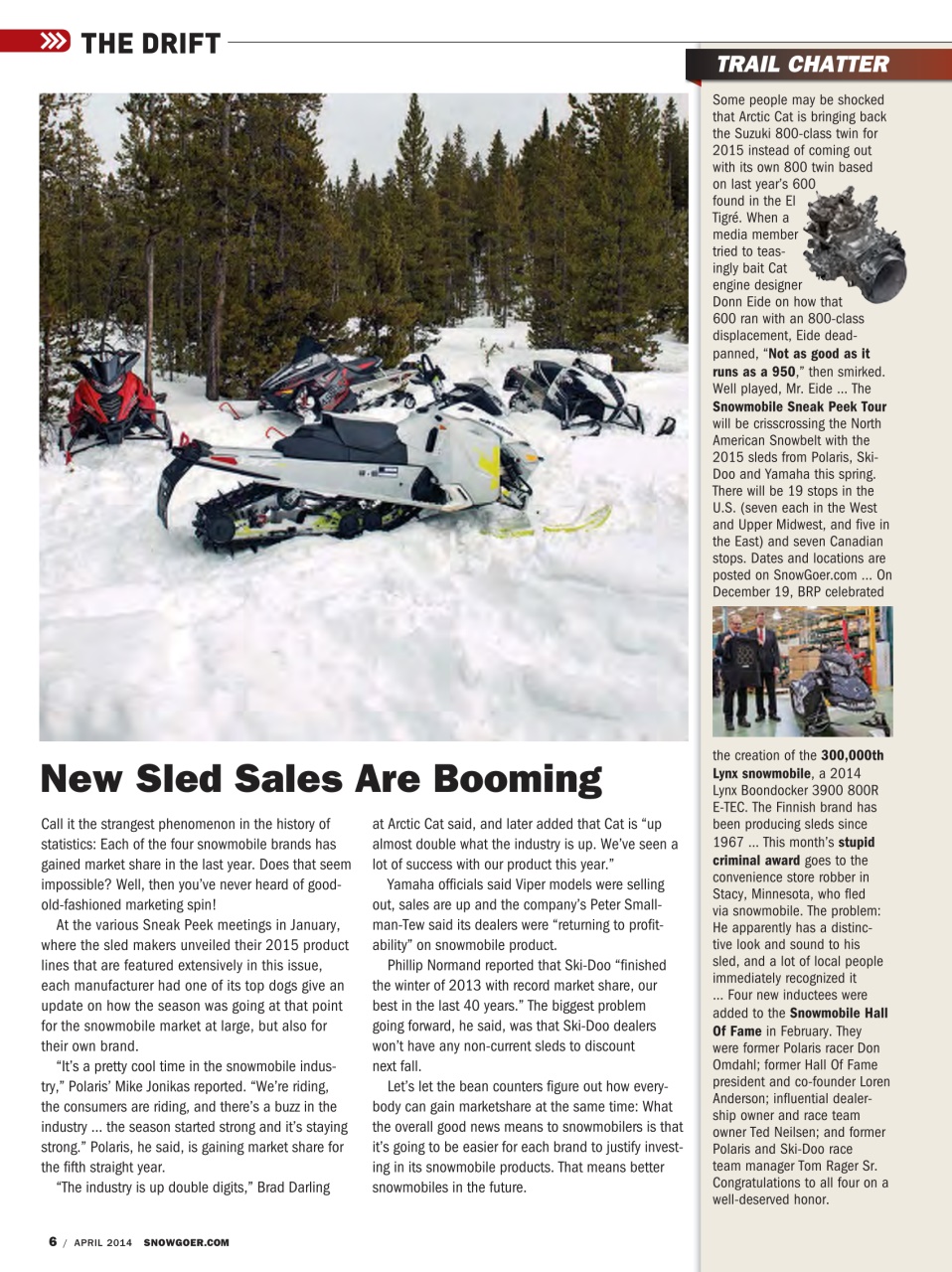 THE DRIFT

New Sled Sales Are Booming

Call it the strangest phenomenon in the history of statistics: Each of the four snowmobile brands has gained market share in the last year. Does that seem impossible? Well, then you've never heard of good-old-fashioned marketing spin!

At the various Sneak Peek meetings in January, where the sled makers unveiled their 2015 product lines that are featured extensively in this issue, each manufacturer had one of its top dogs give an update on how the season was going at that point for the snowmobile market at large, but also for their own brand.

"It's a pretty cool time in the snowmobile industry," Polaris' Mike Jonikas reported. "We're riding, the consumers are riding, and there's a buzz in the industry ... the season started strong and it's staying strong." Polaris, he said, is gaining market share for the fifth straight year.

"The industry is up double digits," Brad Darling at Arctic Cat said, and later added that Cat is "up almost double what the industry is up. We've seen a lot of success with our product this year."

Yamaha officials said Viper models were selling out, sales are up and the company's Peter Smallman-Tew said its dealers were "returning to profitability" on snowmobile product.

Phillip Normand reported that Ski-Doo "finished the winter of 2013 with record market share, our best in the last 40 years." The biggest problem going forward, he said, was that Ski-Doo dealers won't have any non-current sleds to discount next fall.

Let's let the bean counters figure out how everybody can gain marketshare at the same time: What the overall good news means to snowmobilers is that it's going to be easier for each brand to justify investing in its snowmobile products. That means better snowmobiles in the future.

TRAIL CHATTER

Some people may be shocked that Arctic Cat is bringing back the Suzuki 800-class twin for 2015 instead of coming out with its own 800 twin based on last year's 600 found in the El Tigré. When a media member tried to teasingly bait Cat engine designer Donn Eide on how that 600 ran with an 800-class displacement, Eide deadpanned, "Not as good as it runs as a 950," then smirked. Well played, Mr. Eide ... The Snowmobile Sneak Peek Tour will be crisscrossing the North American Snowbelt with the 2015 sleds from Polaris, Ski-Doo and Yamaha this spring. There will be 19 stops in the U.S. (seven each in the West and Upper Midwest, and five in the East) and seven Canadian stops. Dates and locations are posted on SnowGoer.com ... On December 19, BRP celebrated the creation of the 300,000th Lynx snowmobile, a 2014 Lynx Boondocker 3900 800R E-TEC. The Finnish brand has been producing sleds since 1967 ... This month's stupid criminal award goes to the convenience store robber in Stacy, Minnesota, who fled via snowmobile. The problem: He apparently has a distinctive look and sound to his sled, and a lot of local people immediately recognized it ... Four new inductees were added to the Snowmobile Hall Of Fame in February. They were former Polaris racer Don Omdahl; former Hall Of Fame president and co-founder Loren Anderson; influential dealership owner and race team owner Ted Neilsen; and former Polaris and Ski-Doo race team manager Tom Rager Sr. Congratulations to all four on a well-deserved honor.

6 / APRIL 2014 SNOWGOER.COM